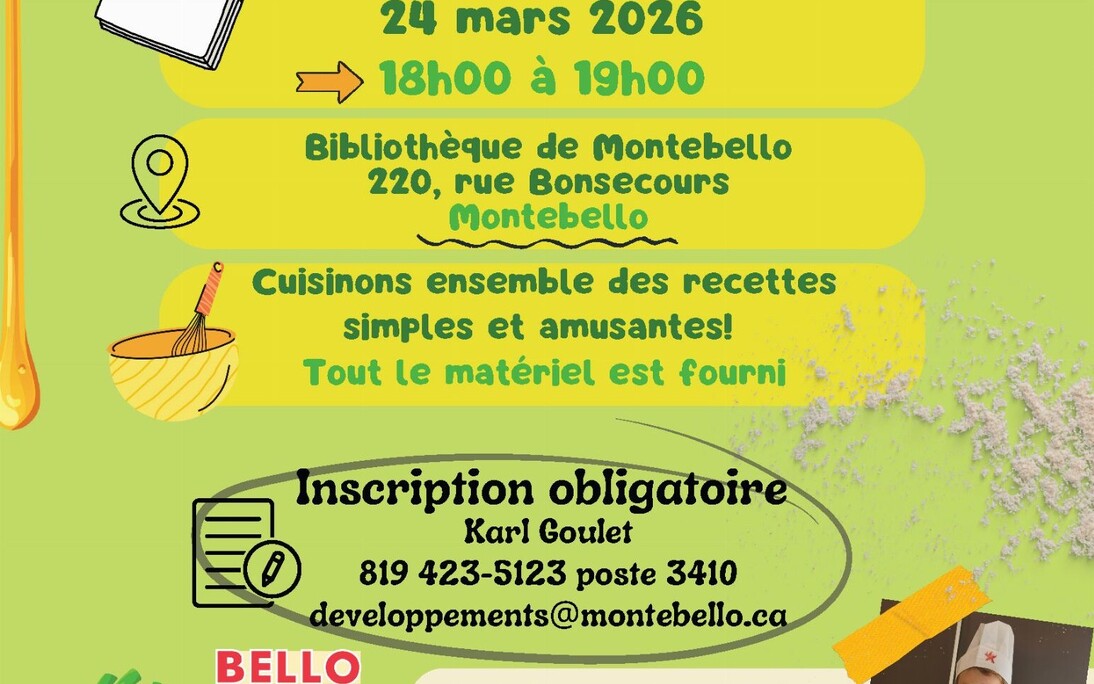 24 mars 2026

18h00 à 19h00

Bibliothèque de Montebello
220, rue Bonsecours
Montebello

Cuisinons ensemble des recettes simples et amusantes!

Tout le matériel est fourni

Inscription obligatoire
Karl Goulet
819 423-5123 poste 3410
developpements@montebello.ca

BELLO